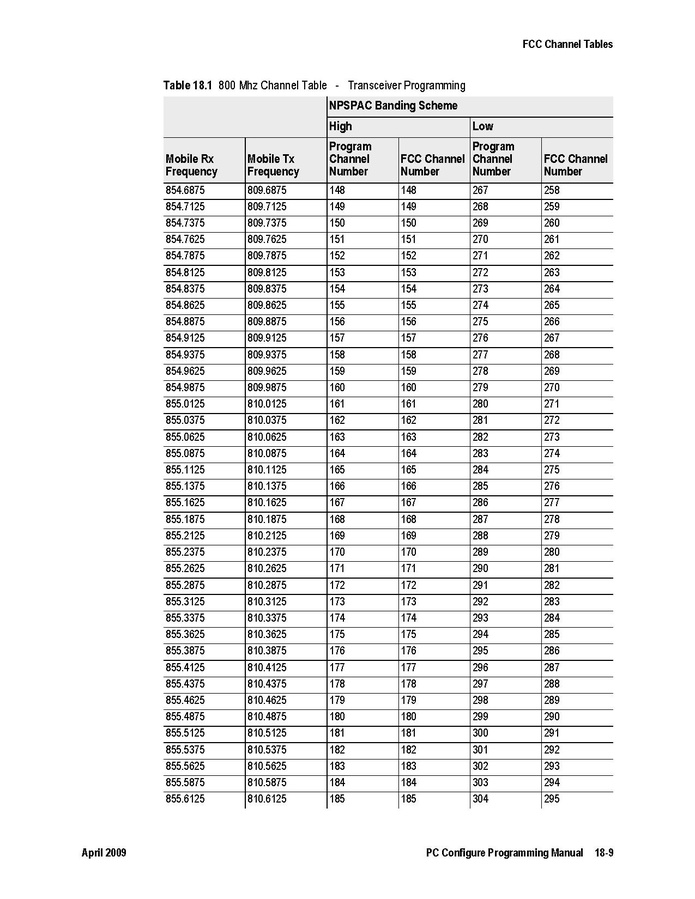 FCC Channel Tables

Table 18.1 800 Mhz Channel Table - Transceiver Programming

| | | NPSPAC Banding Scheme | | | |
|---|---|---|---|---|---|
| | | High | | Low | |
| Mobile Rx Frequency | Mobile Tx Frequency | Program Channel Number | FCC Channel Number | Program Channel Number | FCC Channel Number |
| 854.6875 | 809.6875 | 148 | 148 | 267 | 258 |
| 854.7125 | 809.7125 | 149 | 149 | 268 | 259 |
| 854.7375 | 809.7375 | 150 | 150 | 269 | 260 |
| 854.7625 | 809.7625 | 151 | 151 | 270 | 261 |
| 854.7875 | 809.7875 | 152 | 152 | 271 | 262 |
| 854.8125 | 809.8125 | 153 | 153 | 272 | 263 |
| 854.8375 | 809.8375 | 154 | 154 | 273 | 264 |
| 854.8625 | 809.8625 | 155 | 155 | 274 | 265 |
| 854.8875 | 809.8875 | 156 | 156 | 275 | 266 |
| 854.9125 | 809.9125 | 157 | 157 | 276 | 267 |
| 854.9375 | 809.9375 | 158 | 158 | 277 | 268 |
| 854.9625 | 809.9625 | 159 | 159 | 278 | 269 |
| 854.9875 | 809.9875 | 160 | 160 | 279 | 270 |
| 855.0125 | 810.0125 | 161 | 161 | 280 | 271 |
| 855.0375 | 810.0375 | 162 | 162 | 281 | 272 |
| 855.0625 | 810.0625 | 163 | 163 | 282 | 273 |
| 855.0875 | 810.0875 | 164 | 164 | 283 | 274 |
| 855.1125 | 810.1125 | 165 | 165 | 284 | 275 |
| 855.1375 | 810.1375 | 166 | 166 | 285 | 276 |
| 855.1625 | 810.1625 | 167 | 167 | 286 | 277 |
| 855.1875 | 810.1875 | 168 | 168 | 287 | 278 |
| 855.2125 | 810.2125 | 169 | 169 | 288 | 279 |
| 855.2375 | 810.2375 | 170 | 170 | 289 | 280 |
| 855.2625 | 810.2625 | 171 | 171 | 290 | 281 |
| 855.2875 | 810.2875 | 172 | 172 | 291 | 282 |
| 855.3125 | 810.3125 | 173 | 173 | 292 | 283 |
| 855.3375 | 810.3375 | 174 | 174 | 293 | 284 |
| 855.3625 | 810.3625 | 175 | 175 | 294 | 285 |
| 855.3875 | 810.3875 | 176 | 176 | 295 | 286 |
| 855.4125 | 810.4125 | 177 | 177 | 296 | 287 |
| 855.4375 | 810.4375 | 178 | 178 | 297 | 288 |
| 855.4625 | 810.4625 | 179 | 179 | 298 | 289 |
| 855.4875 | 810.4875 | 180 | 180 | 299 | 290 |
| 855.5125 | 810.5125 | 181 | 181 | 300 | 291 |
| 855.5375 | 810.5375 | 182 | 182 | 301 | 292 |
| 855.5625 | 810.5625 | 183 | 183 | 302 | 293 |
| 855.5875 | 810.5875 | 184 | 184 | 303 | 294 |
| 855.6125 | 810.6125 | 185 | 185 | 304 | 295 |

April 2009

PC Configure Programming Manual 18-9